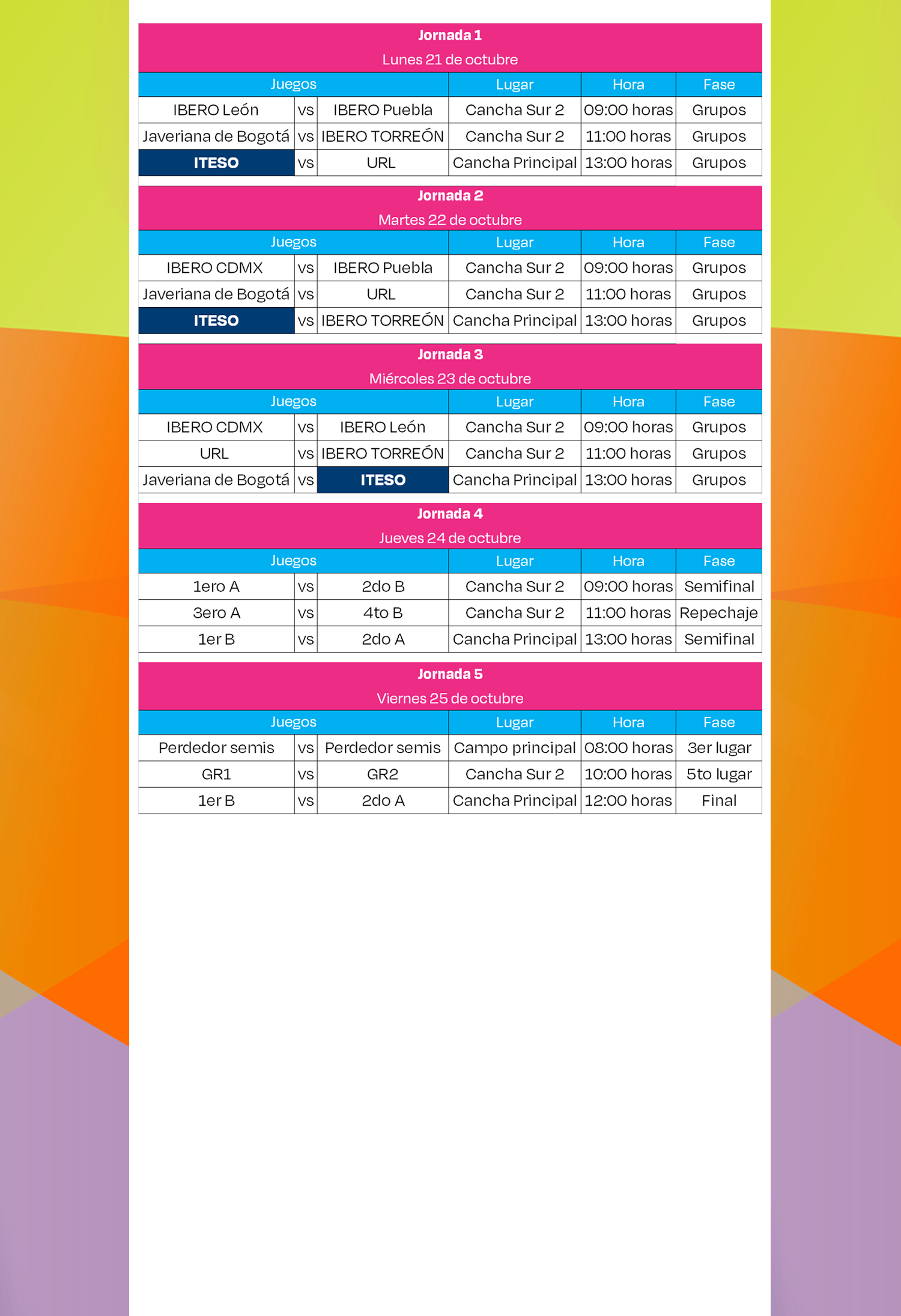 Jornada 1
Lunes 21 de octubre

| Juegos | | | Lugar | Hora | Fase |
|---|---|---|---|---|---|
| IBERO León | vs | IBERO Puebla | Cancha Sur 2 | 09:00 horas | Grupos |
| Javeriana de Bogotá | vs | IBERO TORREÓN | Cancha Sur 2 | 11:00 horas | Grupos |
| ITESO | vs | URL | Cancha Principal | 13:00 horas | Grupos |

Jornada 2
Martes 22 de octubre

| Juegos | | | Lugar | Hora | Fase |
|---|---|---|---|---|---|
| IBERO CDMX | vs | IBERO Puebla | Cancha Sur 2 | 09:00 horas | Grupos |
| Javeriana de Bogotá | vs | URL | Cancha Sur 2 | 11:00 horas | Grupos |
| ITESO | vs | IBERO TORREÓN | Cancha Principal | 13:00 horas | Grupos |

Jornada 3
Miércoles 23 de octubre

| Juegos | | | Lugar | Hora | Fase |
|---|---|---|---|---|---|
| IBERO CDMX | vs | IBERO León | Cancha Sur 2 | 09:00 horas | Grupos |
| URL | vs | IBERO TORREÓN | Cancha Sur 2 | 11:00 horas | Grupos |
| Javeriana de Bogotá | vs | ITESO | Cancha Principal | 13:00 horas | Grupos |

Jornada 4
Jueves 24 de octubre

| Juegos | | | Lugar | Hora | Fase |
|---|---|---|---|---|---|
| 1ero A | vs | 2do B | Cancha Sur 2 | 09:00 horas | Semifinal |
| 3ero A | vs | 4to B | Cancha Sur 2 | 11:00 horas | Repechaje |
| 1er B | vs | 2do A | Cancha Principal | 13:00 horas | Semifinal |

Jornada 5
Viernes 25 de octubre

| Juegos | | | Lugar | Hora | Fase |
|---|---|---|---|---|---|
| Perdedor semis | vs | Perdedor semis | Campo principal | 08:00 horas | 3er lugar |
| GR1 | vs | GR2 | Cancha Sur 2 | 10:00 horas | 5to lugar |
| 1er B | vs | 2do A | Cancha Principal | 12:00 horas | Final |